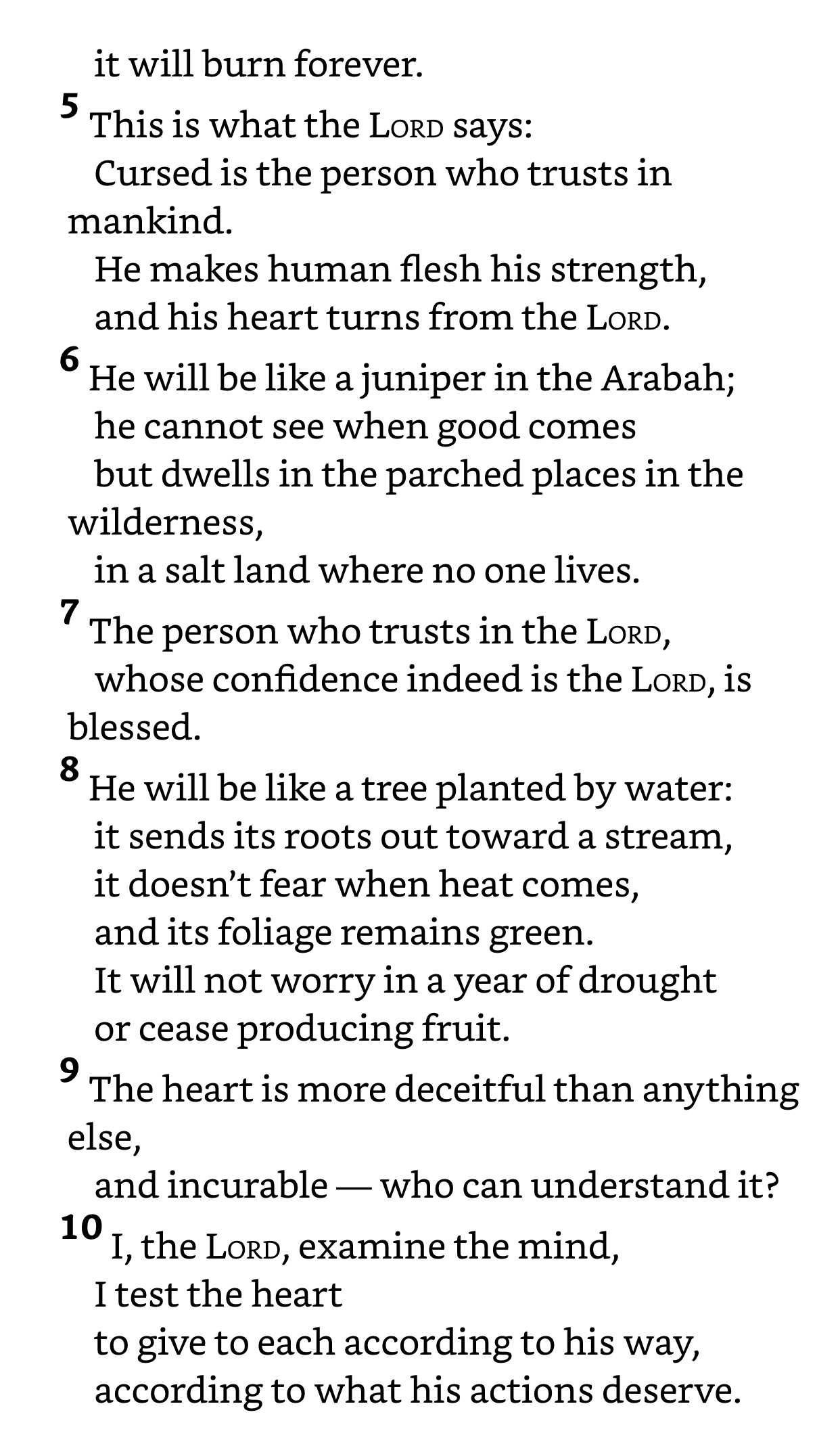 it will burn forever.

5 This is what the LORD says:
Cursed is the person who trusts in mankind.
He makes human flesh his strength,
and his heart turns from the LORD.

6 He will be like a juniper in the Arabah;
he cannot see when good comes
but dwells in the parched places in the wilderness,
in a salt land where no one lives.

7 The person who trusts in the LORD,
whose confidence indeed is the LORD, is blessed.

8 He will be like a tree planted by water:
it sends its roots out toward a stream,
it doesn't fear when heat comes,
and its foliage remains green.
It will not worry in a year of drought
or cease producing fruit.

9 The heart is more deceitful than anything else,
and incurable — who can understand it?

10 I, the LORD, examine the mind,
I test the heart
to give to each according to his way,
according to what his actions deserve.